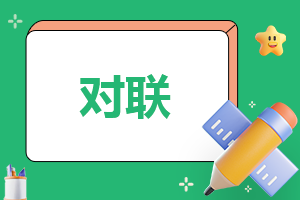 对联